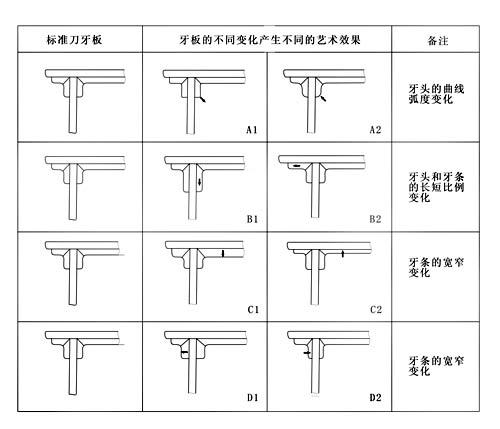 | 标准刀牙板 | 牙板的不同变化产生不同的艺术效果 | | 备注 |
|---|---|---|---|
| | A1 | A2 | 牙头的曲线弧度变化 |
| | B1 | B2 | 牙头和牙条的长短比例变化 |
| | C1 | C2 | 牙条的宽窄变化 |
| | D1 | D2 | 牙条的宽窄变化 |